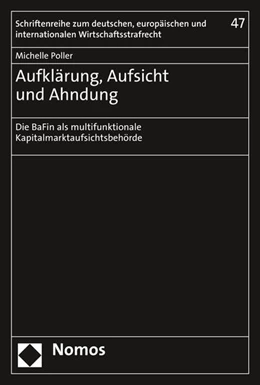 Schriftenreihe zum deutschen, europäischen und internationalen Wirtschaftsstrafrecht

47

Michelle Poller

Aufklärung, Aufsicht und Ahndung

Die BaFin als multifunktionale Kapitalmarktaufsichtsbehörde

Nomos